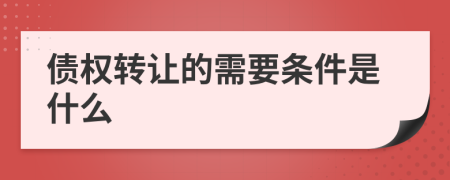 债权转让的需要条件是什么